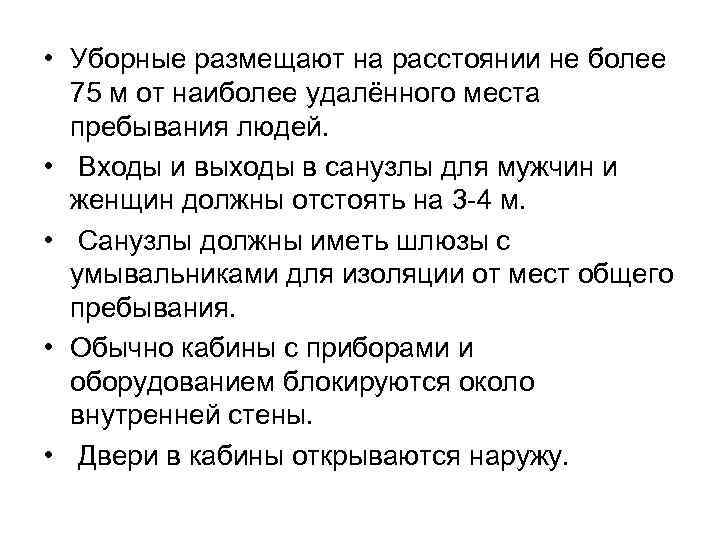 • Уборные размещают на расстоянии не более 75 м от наиболее удалённого места пребывания людей.

• Входы и выходы в санузлы для мужчин и женщин должны отстоять на 3-4 м.

• Санузлы должны иметь шлюзы с умывальниками для изоляции от мест общего пребывания.

• Обычно кабины с приборами и оборудованием блокируются около внутренней стены.

• Двери в кабины открываются наружу.